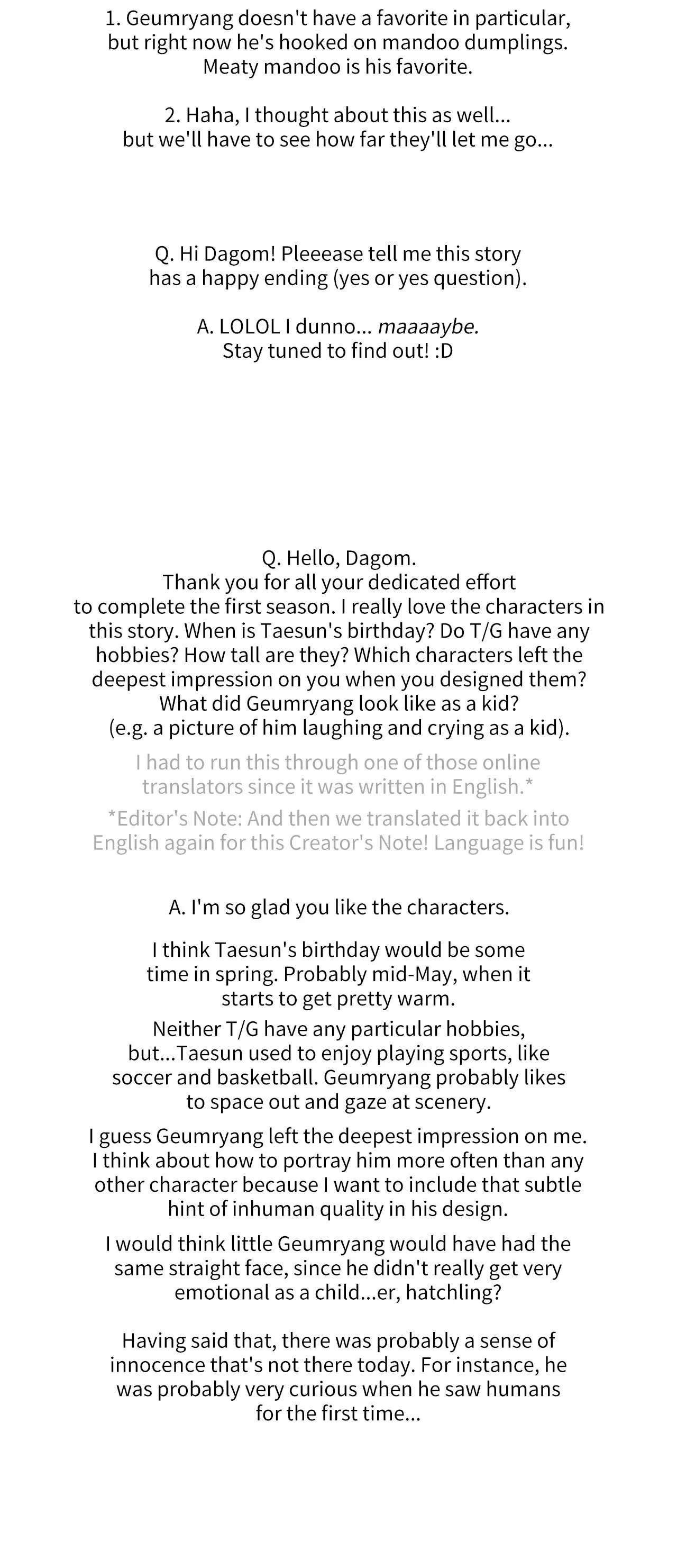 1. Geumryang doesn't have a favorite in particular, but right now he's hooked on mandoo dumplings. Meaty mandoo is his favorite.

2. Haha, I thought about this as well... but we'll have to see how far they'll let me go...

Q. Hi Dagom! Pleeease tell me this story has a happy ending (yes or yes question).

A. LOLOL I dunno... maaaaybe. Stay tuned to find out! :D

Q. Hello, Dagom. Thank you for all your dedicated effort to complete the first season. I really love the characters in this story. When is Taesun's birthday? Do T/G have any hobbies? How tall are they? Which characters left the deepest impression on you when you designed them? What did Geumryang look like as a kid? (e.g. a picture of him laughing and crying as a kid).

I had to run this through one of those online translators since it was written in English.*

*Editor's Note: And then we translated it back into English again for this Creator's Note! Language is fun!

A. I'm so glad you like the characters.

I think Taesun's birthday would be some time in spring. Probably mid-May, when it starts to get pretty warm.

Neither T/G have any particular hobbies, but...Taesun used to enjoy playing sports, like soccer and basketball. Geumryang probably likes to space out and gaze at scenery.

I guess Geumryang left the deepest impression on me. I think about how to portray him more often than any other character because I want to include that subtle hint of inhuman quality in his design.

I would think little Geumryang would have had the same straight face, since he didn't really get very emotional as a child...er, hatchling?

Having said that, there was probably a sense of innocence that's not there today. For instance, he was probably very curious when he saw humans for the first time...